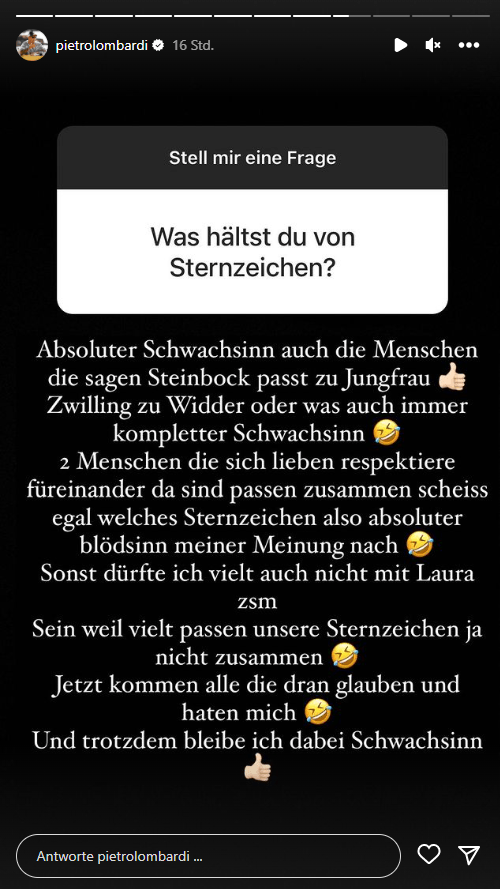 pietrolombardi 16 Std.

Stell mir eine Frage

Was hältst du von Sternzeichen?

Absoluter Schwachsinn auch die Menschen die sagen Steinbock passt zu Jungfrau 👍🏻
Zwilling zu Widder oder was auch immer kompletter Schwachsinn 🤣
2 Menschen die sich lieben respektiere füreinander da sind passen zusammen scheiss egal welches Sternzeichen also absoluter blödsinn meiner Meinung nach 🤣
Sonst dürfte ich vielt auch nicht mit Laura zsm
Sein weil vielt passen unsere Sternzeichen ja nicht zusammen 🤣
Jetzt kommen alle die dran glauben und haten mich 🤣
Und trotzdem bleibe ich dabei Schwachsinn 👍🏻

Antworte pietrolombardi ...